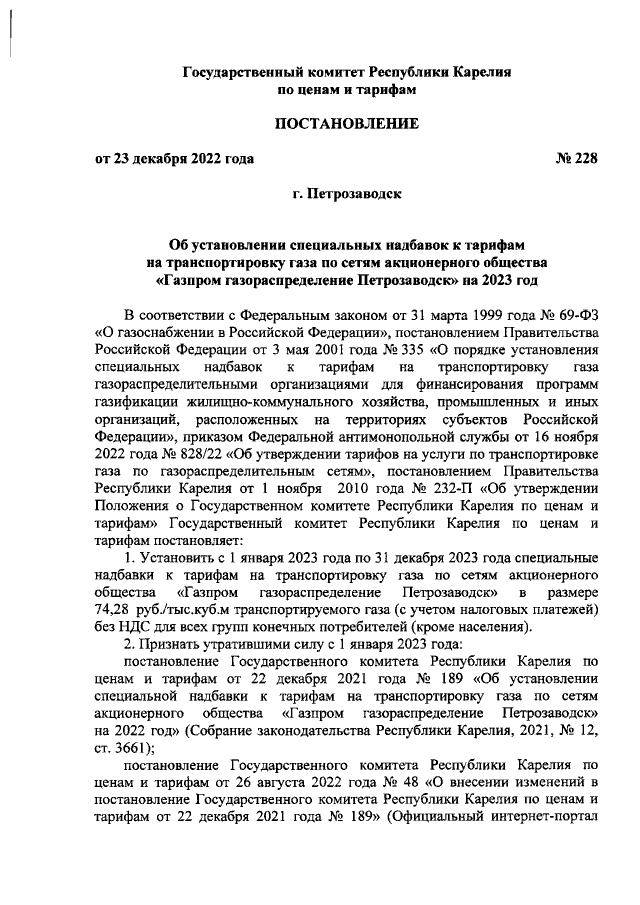 Государственный комитет Республики Карелия
по ценам и тарифам

ПОСТАНОВЛЕНИЕ

от 23 декабря 2022 года № 228

г. Петрозаводск

Об установлении специальных надбавок к тарифам на транспортировку газа по сетям акционерного общества «Газпром газораспределение Петрозаводск» на 2023 год

В соответствии с Федеральным законом от 31 марта 1999 года № 69-ФЗ «О газоснабжении в Российской Федерации», постановлением Правительства Российской Федерации от 3 мая 2001 года № 335 «О порядке установления специальных надбавок к тарифам на транспортировку газа газораспределительными организациями для финансирования программ газификации жилищно-коммунального хозяйства, промышленных и иных организаций, расположенных на территориях субъектов Российской Федерации», приказом Федеральной антимонопольной службы от 16 ноября 2022 года № 828/22 «Об утверждении тарифов на услуги по транспортировке газа по газораспределительным сетям», постановлением Правительства Республики Карелия от 1 ноября 2010 года № 232-П «Об утверждении Положения о Государственном комитете Республики Карелия по ценам и тарифам» Государственный комитет Республики Карелия по ценам и тарифам постановляет:

1. Установить с 1 января 2023 года по 31 декабря 2023 года специальные надбавки к тарифам на транспортировку газа по сетям акционерного общества «Газпром газораспределение Петрозаводск» в размере 74,28 руб./тыс.куб.м транспортируемого газа (с учетом налоговых платежей) без НДС для всех групп конечных потребителей (кроме населения).

2. Признать утратившими силу с 1 января 2023 года:

постановление Государственного комитета Республики Карелия по ценам и тарифам от 22 декабря 2021 года № 189 «Об установлении специальной надбавки к тарифам на транспортировку газа по сетям акционерного общества «Газпром газораспределение Петрозаводск» на 2022 год» (Собрание законодательства Республики Карелия, 2021, № 12, ст. 3661);

постановление Государственного комитета Республики Карелия по ценам и тарифам от 26 августа 2022 года № 48 «О внесении изменений в постановление Государственного комитета Республики Карелия по ценам и тарифам от 22 декабря 2021 года № 189» (Официальный интернет-портал